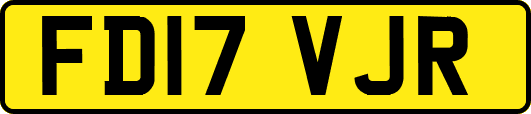 FD17 VJR